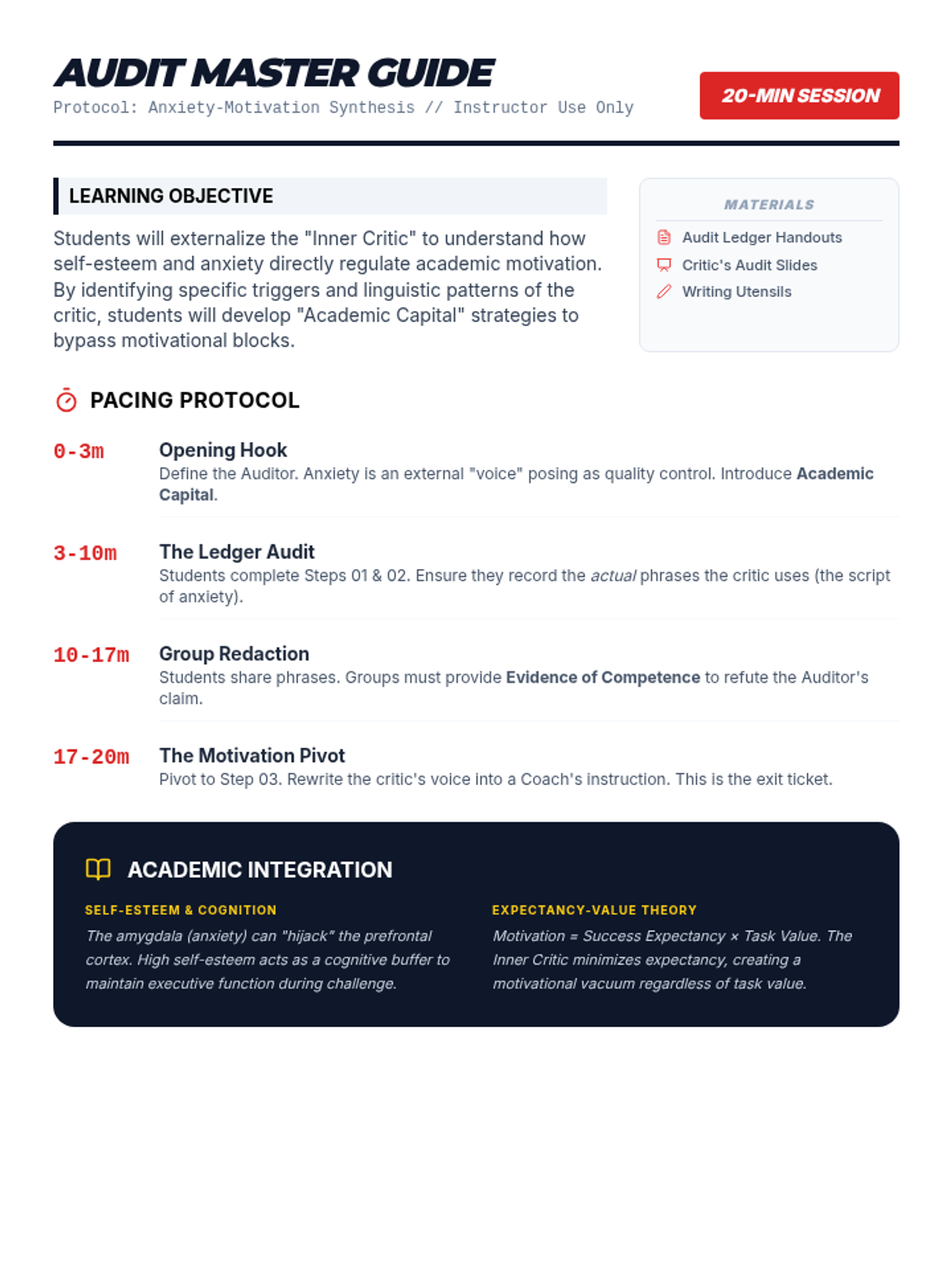 AUDIT MASTER GUIDE
Protocol: Anxiety-Motivation Synthesis // Instructor Use Only

20-MIN SESSION

LEARNING OBJECTIVE

Students will externalize the "Inner Critic" to understand how self-esteem and anxiety directly regulate academic motivation. By identifying specific triggers and linguistic patterns of the critic, students will develop "Academic Capital" strategies to bypass motivational blocks.

MATERIALS
Audit Ledger Handouts
Critic's Audit Slides
Writing Utensils

PACING PROTOCOL

0-3m
Opening Hook
Define the Auditor. Anxiety is an external "voice" posing as quality control. Introduce Academic Capital.

3-10m
The Ledger Audit
Students complete Steps 01 & 02. Ensure they record the actual phrases the critic uses (the script of anxiety).

10-17m
Group Redaction
Students share phrases. Groups must provide Evidence of Competence to refute the Auditor's claim.

17-20m
The Motivation Pivot
Pivot to Step 03. Rewrite the critic's voice into a Coach's instruction. This is the exit ticket.

ACADEMIC INTEGRATION

SELF-ESTEEM & COGNITION
The amygdala (anxiety) can "hijack" the prefrontal cortex. High self-esteem acts as a cognitive buffer to maintain executive function during challenge.

EXPECTANCY-VALUE THEORY
Motivation = Success Expectancy × Task Value. The Inner Critic minimizes expectancy, creating a motivational vacuum regardless of task value.